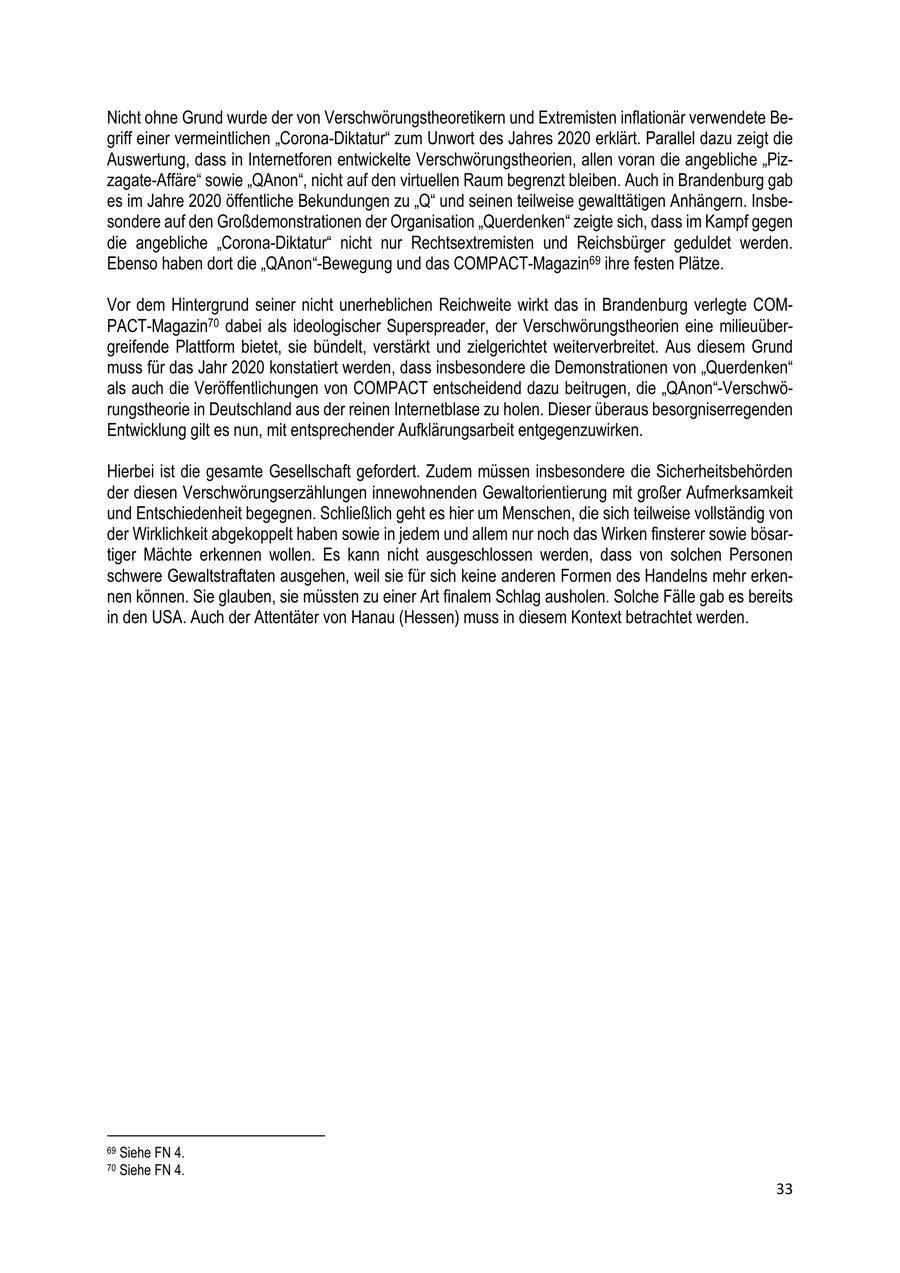 Nicht ohne Grund wurde der von Verschwörungstheoretikern und Extremisten inflationär verwendete Begriff einer vermeintlichen „Corona-Diktatur“ zum Unwort des Jahres 2020 erklärt. Parallel dazu zeigt die Auswertung, dass in Internetforen entwickelte Verschwörungstheorien, allen voran die angebliche „Pizzagate-Affäre“ sowie „QAnon“, nicht auf den virtuellen Raum begrenzt bleiben. Auch in Brandenburg gab es im Jahre 2020 öffentliche Bekundungen zu „Q“ und seinen teilweise gewalttätigen Anhängern. Insbesondere auf den Großdemonstrationen der Organisation „Querdenken“ zeigte sich, dass im Kampf gegen die angebliche „Corona-Diktatur“ nicht nur Rechtsextremisten und Reichsbürger geduldet werden. Ebenso haben dort die „QAnon“-Bewegung und das COMPACT-Magazin$^{69}$ ihre festen Plätze.

Vor dem Hintergrund seiner nicht unerheblichen Reichweite wirkt das in Brandenburg verlegte COMPACT-Magazin$^{70}$ dabei als ideologischer Superspreader, der Verschwörungstheorien eine milieuübergreifende Plattform bietet, sie bündelt, verstärkt und zielgerichtet weiterverbreitet. Aus diesem Grund muss für das Jahr 2020 konstatiert werden, dass insbesondere die Demonstrationen von „Querdenken“ als auch die Veröffentlichungen von COMPACT entscheidend dazu beitrugen, die „QAnon“-Verschwörungstheorie in Deutschland aus der reinen Internetblase zu holen. Dieser überaus besorgniserregenden Entwicklung gilt es nun, mit entsprechender Aufklärungsarbeit entgegenzuwirken.

Hierbei ist die gesamte Gesellschaft gefordert. Zudem müssen insbesondere die Sicherheitsbehörden der diesen Verschwörungserzählungen innewohnenden Gewaltorientierung mit großer Aufmerksamkeit und Entschiedenheit begegnen. Schließlich geht es hier um Menschen, die sich teilweise vollständig von der Wirklichkeit abgekoppelt haben sowie in jedem und allem nur noch das Wirken finsterer sowie bösartiger Mächte erkennen wollen. Es kann nicht ausgeschlossen werden, dass von solchen Personen schwere Gewaltstraftaten ausgehen, weil sie für sich keine anderen Formen des Handelns mehr erkennen können. Sie glauben, sie müssten zu einer Art finalem Schlag ausholen. Solche Fälle gab es bereits in den USA. Auch der Attentäter von Hanau (Hessen) muss in diesem Kontext betrachtet werden.

$^{69}$ Siehe FN 4.
$^{70}$ Siehe FN 4.

33